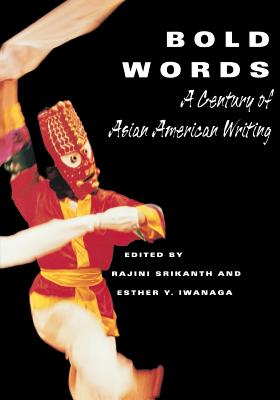 BOLD WORDS

A Century of Asian American Writing

EDITED BY
RAJINI SRIKANTH AND
ESTHER Y. IWANAGA